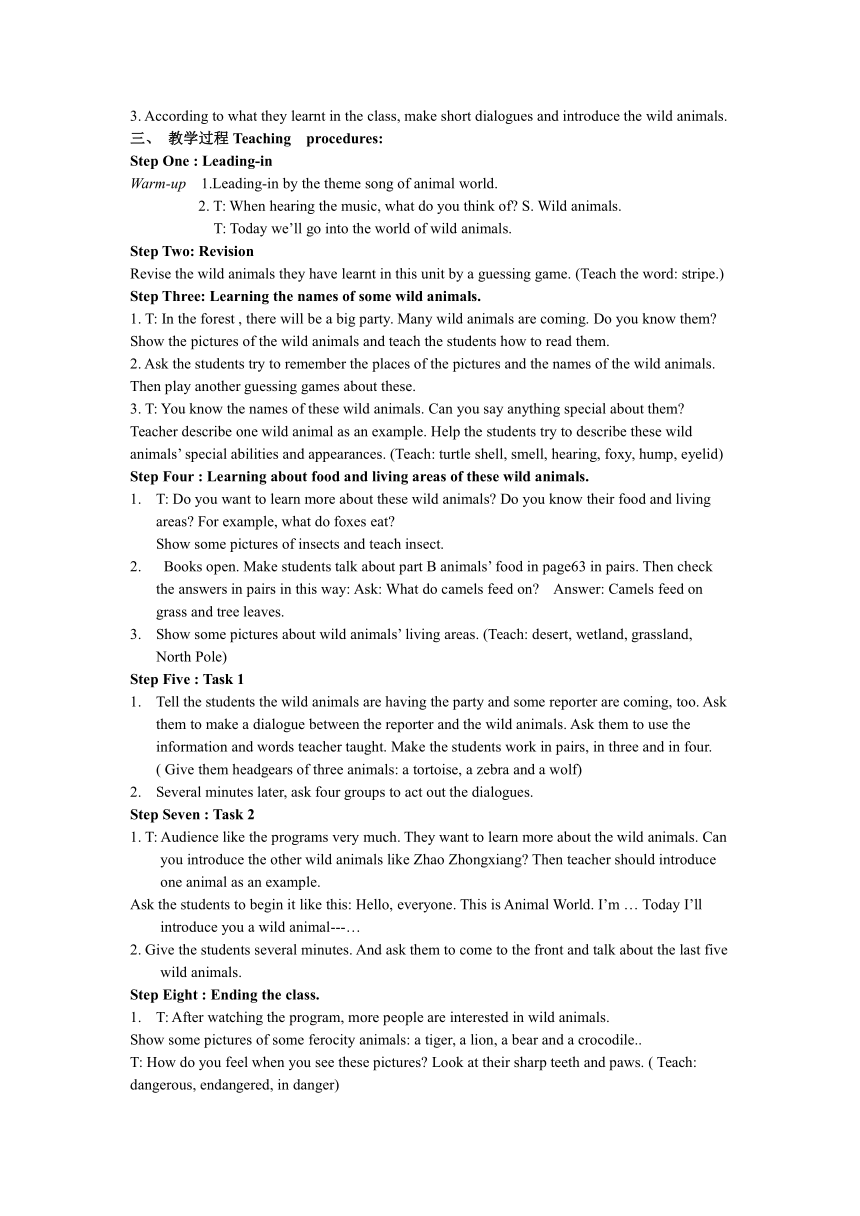 3. According to what they learnt in the class, make short dialogues and introduce the wild animals.

三、 教学过程 Teaching procedures:

Step One : Leading-in

Warm-up 1.Leading-in by the theme song of animal world.

2. T: When hearing the music, what do you think of? S. Wild animals.

T: Today we'll go into the world of wild animals.

Step Two: Revision

Revise the wild animals they have learnt in this unit by a guessing game. (Teach the word: stripe.)

Step Three: Learning the names of some wild animals.

1. T: In the forest , there will be a big party. Many wild animals are coming. Do you know them? Show the pictures of the wild animals and teach the students how to read them.

2. Ask the students try to remember the places of the pictures and the names of the wild animals. Then play another guessing games about these.

3. T: You know the names of these wild animals. Can you say anything special about them? Teacher describe one wild animal as an example. Help the students try to describe these wild animals' special abilities and appearances. (Teach: turtle shell, smell, hearing, foxy, hump, eyelid)

Step Four : Learning about food and living areas of these wild animals.

1. T: Do you want to learn more about these wild animals? Do you know their food and living areas? For example, what do foxes eat?

Show some pictures of insects and teach insect.

2. Books open. Make students talk about part B animals' food in page63 in pairs. Then check the answers in pairs in this way: Ask: What do camels feed on? Answer: Camels feed on grass and tree leaves.

3. Show some pictures about wild animals' living areas. (Teach: desert, wetland, grassland, North Pole)

Step Five : Task 1

1. Tell the students the wild animals are having the party and some reporter are coming, too. Ask them to make a dialogue between the reporter and the wild animals. Ask them to use the information and words teacher taught. Make the students work in pairs, in three and in four. ( Give them headgears of three animals: a tortoise, a zebra and a wolf)

2. Several minutes later, ask four groups to act out the dialogues.

Step Seven : Task 2

1. T: Audience like the programs very much. They want to learn more about the wild animals. Can you introduce the other wild animals like Zhao Zhongxiang? Then teacher should introduce one animal as an example.

Ask the students to begin it like this: Hello, everyone. This is Animal World. I'm … Today I'll introduce you a wild animal---…

2. Give the students several minutes. And ask them to come to the front and talk about the last five wild animals.

Step Eight : Ending the class.

1. T: After watching the program, more people are interested in wild animals.

Show some pictures of some ferocity animals: a tiger, a lion, a bear and a crocodile..

T: How do you feel when you see these pictures? Look at their sharp teeth and paws. ( Teach: dangerous, endangered, in danger)